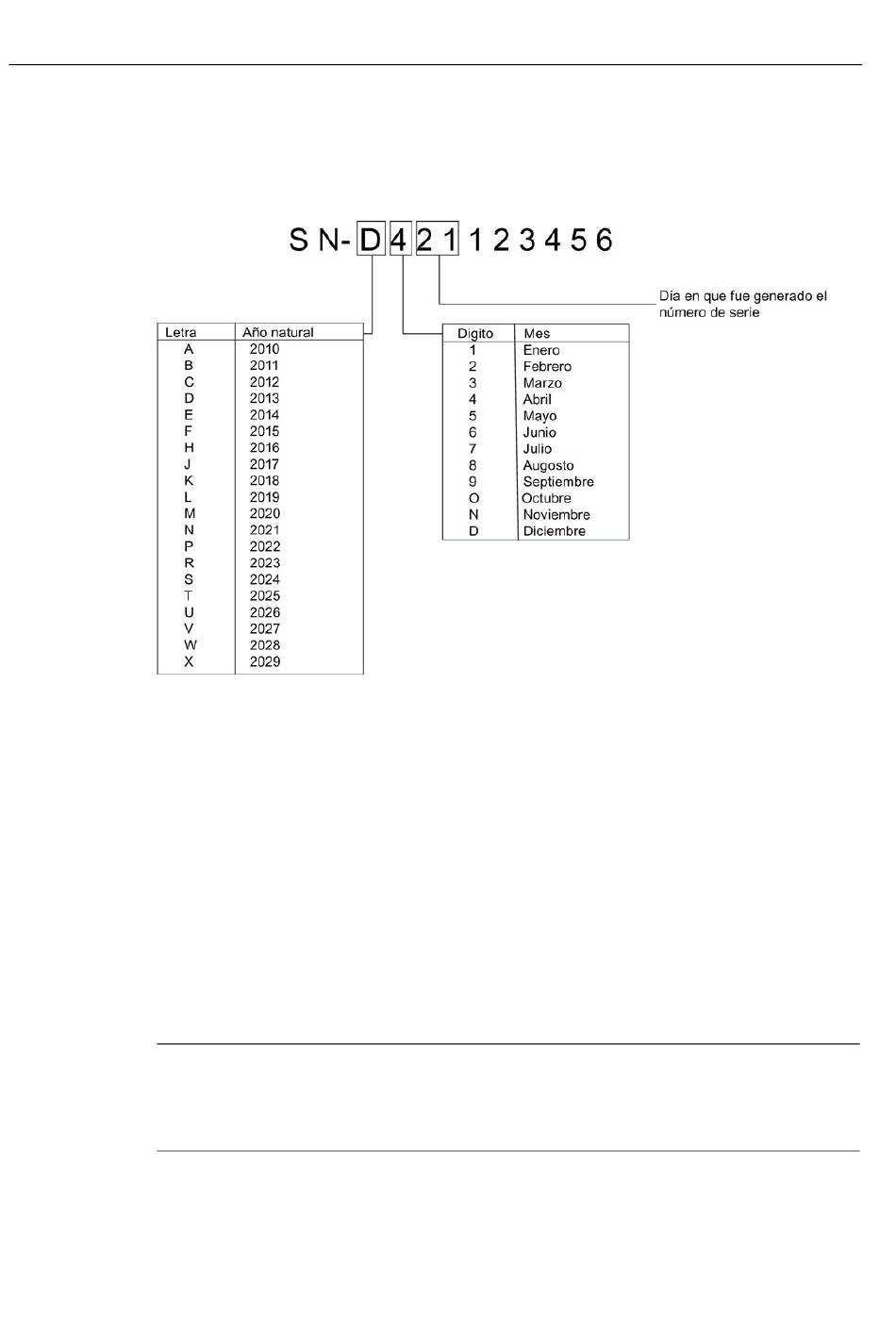 S N- D 4 2 1 1 2 3 4 5 6

Día en que fue generado el número de serie

| Letra | Año natural |
|---|---|
| A | 2010 |
| B | 2011 |
| C | 2012 |
| D | 2013 |
| E | 2014 |
| F | 2015 |
| H | 2016 |
| J | 2017 |
| K | 2018 |
| L | 2019 |
| M | 2020 |
| N | 2021 |
| P | 2022 |
| R | 2023 |
| S | 2024 |
| T | 2025 |
| U | 2026 |
| V | 2027 |
| W | 2028 |
| X | 2029 |

| Digito | Mes |
|---|---|
| 1 | Enero |
| 2 | Febrero |
| 3 | Marzo |
| 4 | Abril |
| 5 | Mayo |
| 6 | Junio |
| 7 | Julio |
| 8 | Augosto |
| 9 | Septiembre |
| O | Octubre |
| N | Noviembre |
| D | Diciembre |